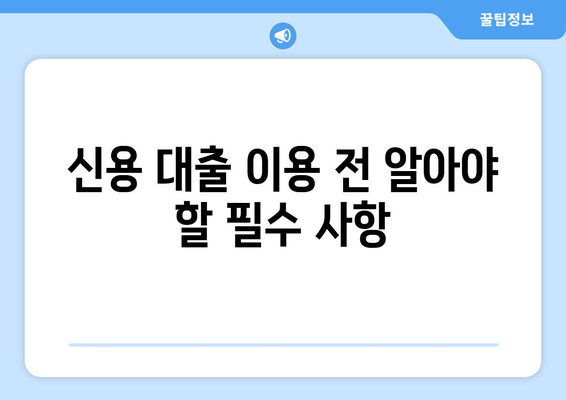 꿀팁정보

신용 대출 이용 전 알아야 할 필수 사항